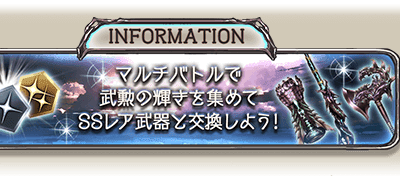 INFORMATION

マルチバトルで
武勲の輝きを集めて
SSレア武器と交換しよう!